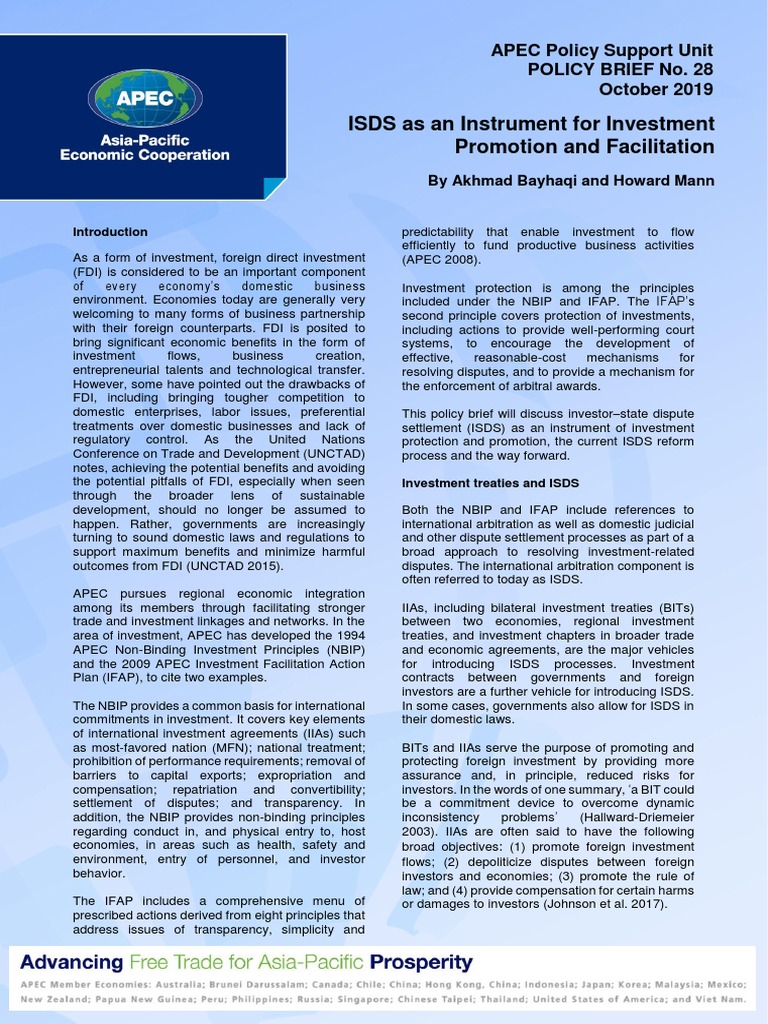 APEC

Asia-Pacific Economic Cooperation

APEC Policy Support Unit
POLICY BRIEF No. 28
October 2019

ISDS as an Instrument for Investment Promotion and Facilitation

By Akhmad Bayhaqi and Howard Mann

Introduction

As a form of investment, foreign direct investment (FDI) is considered to be an important component of every economy's domestic business environment. Economies today are generally very welcoming to many forms of business partnership with their foreign counterparts. FDI is posited to bring significant economic benefits in the form of investment flows, business creation, entrepreneurial talents and technological transfer. However, some have pointed out the drawbacks of FDI, including bringing tougher competition to domestic enterprises, labor issues, preferential treatments over domestic businesses and lack of regulatory control. As the United Nations Conference on Trade and Development (UNCTAD) notes, achieving the potential benefits and avoiding the potential pitfalls of FDI, especially when seen through the broader lens of sustainable development, should no longer be assumed to happen. Rather, governments are increasingly turning to sound domestic laws and regulations to support maximum benefits and minimize harmful outcomes from FDI (UNCTAD 2015).

APEC pursues regional economic integration among its members through facilitating stronger trade and investment linkages and networks. In the area of investment, APEC has developed the 1994 APEC Non-Binding Investment Principles (NBIP) and the 2009 APEC Investment Facilitation Action Plan (IFAP), to cite two examples.

The NBIP provides a common basis for international commitments in investment. It covers key elements of international investment agreements (IIAs) such as most-favored nation (MFN); national treatment; prohibition of performance requirements; removal of barriers to capital exports; expropriation and compensation; repatriation and convertibility; settlement of disputes; and transparency. In addition, the NBIP provides non-binding principles regarding conduct in, and physical entry to, host economies, in areas such as health, safety and environment, entry of personnel, and investor behavior.

The IFAP includes a comprehensive menu of prescribed actions derived from eight principles that address issues of transparency, simplicity and predictability that enable investment to flow efficiently to fund productive business activities (APEC 2008).

Investment protection is among the principles included under the NBIP and IFAP. The IFAP's second principle covers protection of investments, including actions to provide well-performing court systems, to encourage the development of effective, reasonable-cost mechanisms for resolving disputes, and to provide a mechanism for the enforcement of arbitral awards.

This policy brief will discuss investor–state dispute settlement (ISDS) as an instrument of investment protection and promotion, the current ISDS reform process and the way forward.

Investment treaties and ISDS

Both the NBIP and IFAP include references to international arbitration as well as domestic judicial and other dispute settlement processes as part of a broad approach to resolving investment-related disputes. The international arbitration component is often referred to today as ISDS.

IIAs, including bilateral investment treaties (BITs) between two economies, regional investment treaties, and investment chapters in broader trade and economic agreements, are the major vehicles for introducing ISDS processes. Investment contracts between governments and foreign investors are a further vehicle for introducing ISDS. In some cases, governments also allow for ISDS in their domestic laws.

BITs and IIAs serve the purpose of promoting and protecting foreign investment by providing more assurance and, in principle, reduced risks for investors. In the words of one summary, 'a BIT could be a commitment device to overcome dynamic inconsistency problems' (Hallward-Driemeier 2003). IIAs are often said to have the following broad objectives: (1) promote foreign investment flows; (2) depoliticize disputes between foreign investors and economies; (3) promote the rule of law; and (4) provide compensation for certain harms or damages to investors (Johnson et al. 2017).

Advancing Free Trade for Asia-Pacific Prosperity

APEC Member Economies: Australia; Brunei Darussalam; Canada; Chile; China; Hong Kong, China; Indonesia; Japan; Korea; Malaysia; Mexico; New Zealand; Papua New Guinea; Peru; Philippines; Russia; Singapore; Chinese Taipei; Thailand; United States of America; and Viet Nam.